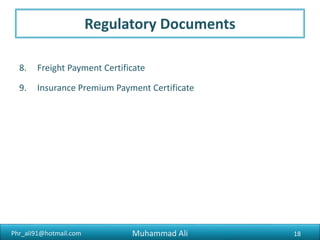 Regulatory Documents

8. Freight Payment Certificate

9. Insurance Premium Payment Certificate

Phr_ali91@hotmail.com

Muhammad Ali

18